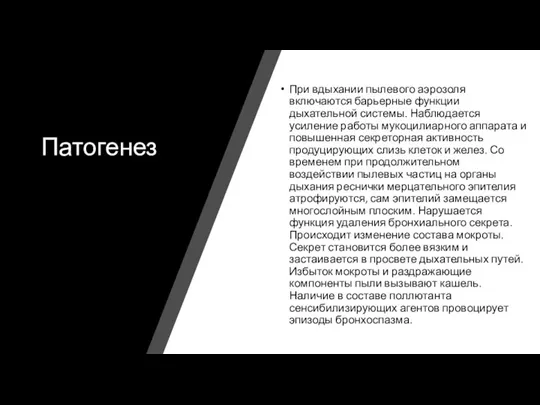 Патогенез

• При вдыхании пылевого аэрозоля включаются барьерные функции дыхательной системы. Наблюдается усиление работы мукоцилиарного аппарата и повышенная секреторная активность продуцирующих слизь клеток и желез. Со временем при продолжительном воздействии пылевых частиц на органы дыхания реснички мерцательного эпителия атрофируются, сам эпителий замещается многослойным плоским. Нарушается функция удаления бронхиального секрета. Происходит изменение состава мокроты. Секрет становится более вязким и застаивается в просвете дыхательных путей. Избыток мокроты и раздражающие компоненты пыли вызывают кашель. Наличие в составе поллютанта сенсибилизирующих агентов провоцирует эпизоды бронхоспазма.